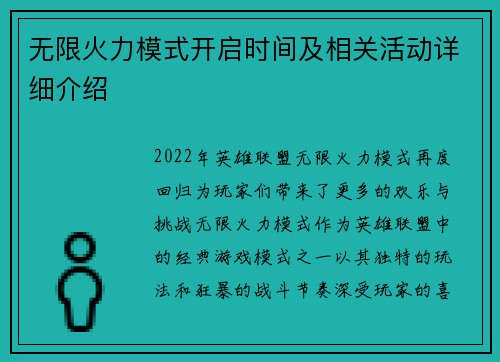 无限火力模式开启时间及相关活动详细介绍

2022年英雄联盟无限火力模式再度回归为玩家们带来了更多的欢乐与挑战无限火力模式作为英雄联盟中的经典游戏模式之一以其独特的玩法和狂暴的战斗节奏深受玩家的喜